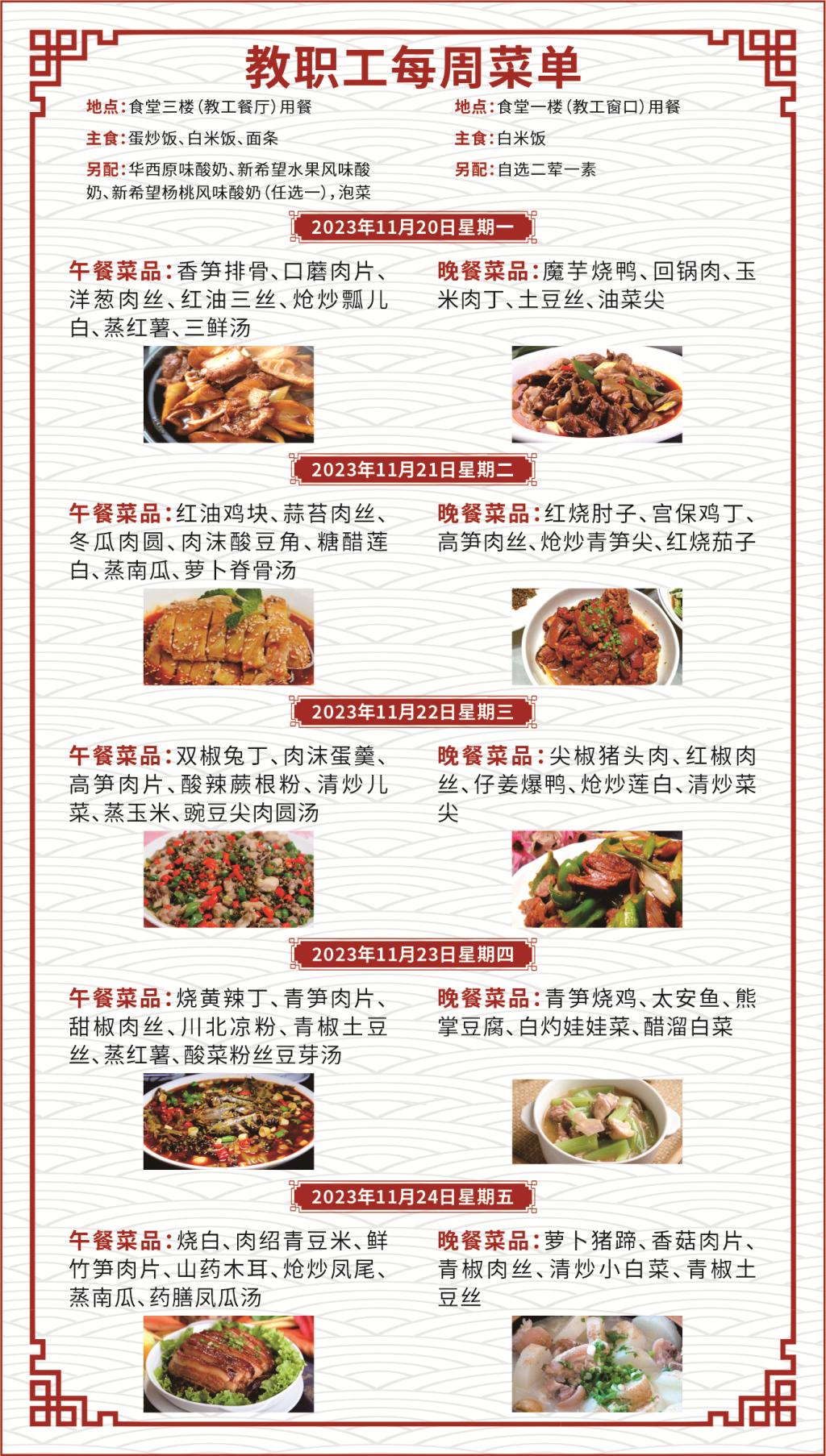 教职工每周菜单

地点:食堂三楼(教工餐厅)用餐

主食:蛋炒饭、白米饭、面条

另配:华西原味酸奶、新希望水果风味酸奶、新希望杨桃风味酸奶(任选一),泡菜

地点:食堂一楼(教工窗口)用餐

主食:白米饭

另配:自选二荤一素

2023年11月20日星期一

午餐菜品:香笋排骨、口蘑肉片、洋葱肉丝、红油三丝、炝炒瓢儿白、蒸红薯、三鲜汤

晚餐菜品:魔芋烧鸭、回锅肉、玉米肉丁、土豆丝、油菜尖

2023年11月21日星期二

午餐菜品:红油鸡块、蒜苔肉丝、冬瓜肉圆、肉沫酸豆角、糖醋莲白、蒸南瓜、萝卜脊骨汤

晚餐菜品:红烧肘子、宫保鸡丁、高笋肉丝、炝炒青笋尖、红烧茄子

2023年11月22日星期三

午餐菜品:双椒兔丁、肉沫蛋羹、高笋肉片、酸辣蕨根粉、清炒儿菜、蒸玉米、豌豆尖肉圆汤

晚餐菜品:尖椒猪头肉、红椒肉丝、仔姜爆鸭、炝炒莲白、清炒菜尖

2023年11月23日星期四

午餐菜品:烧黄辣丁、青笋肉片、甜椒肉丝、川北凉粉、青椒土豆丝、蒸红薯、酸菜粉丝豆芽汤

晚餐菜品:青笋烧鸡、太安鱼、熊掌豆腐、白灼娃娃菜、醋溜白菜

2023年11月24日星期五

午餐菜品:烧白、肉绍青豆米、鲜竹笋肉片、山药木耳、炝炒凤尾、蒸南瓜、药膳凤瓜汤

晚餐菜品:萝卜猪蹄、香菇肉片、青椒肉丝、清炒小白菜、青椒土豆丝